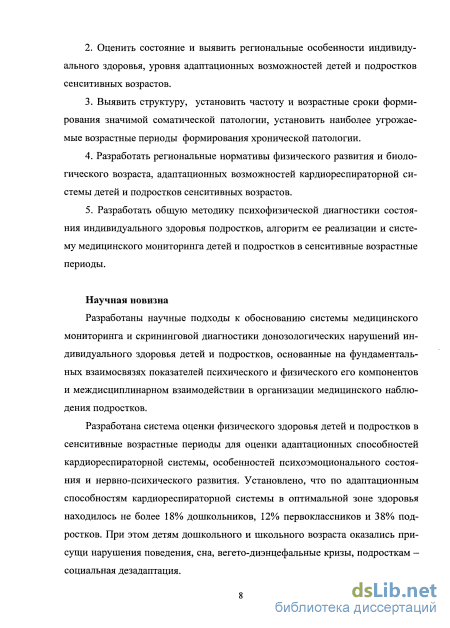 2. Оценить состояние и выявить региональные особенности индивидуального здоровья, уровня адаптационных возможностей детей и подростков сенситивных возрастов.

3. Выявить структуру, установить частоту и возрастные сроки формирования значимой соматической патологии, установить наиболее угрожаемые возрастные периоды формирования хронической патологии.

4. Разработать региональные нормативы физического развития и биологического возраста, адаптационных возможностей кардиореспираторной системы детей и подростков сенситивных возрастов.

5. Разработать общую методику психофизической диагностики состояния индивидуального здоровья подростков, алгоритм ее реализации и систему медицинского мониторинга детей и подростков в сенситивные возрастные периоды.

Научная новизна

Разработаны научные подходы к обоснованию системы медицинского мониторинга и скрининговой диагностики донозологических нарушений индивидуального здоровья детей и подростков, основанные на фундаментальных взаимосвязях показателей психического и физического его компонентов и междисциплинарном взаимодействии в организации медицинского наблюдения подростков.

Разработана система оценки физического здоровья детей и подростков в сенситивные возрастные периоды для оценки адаптационных способностей кардиореспираторной системы, особенностей психоэмоционального состояния и нервно-психического развития. Установлено, что по адаптационным способностям кардиореспираторной системы в оптимальной зоне здоровья находилось не более 18% дошкольников, 12% первоклассников и 38% подростков. При этом детям дошкольного и школьного возраста оказались присущи нарушения поведения, сна, вегето-диэнцефальные кризы, подросткам – социальная дезадаптация.

8

dsLib.net
библиотека диссертаций